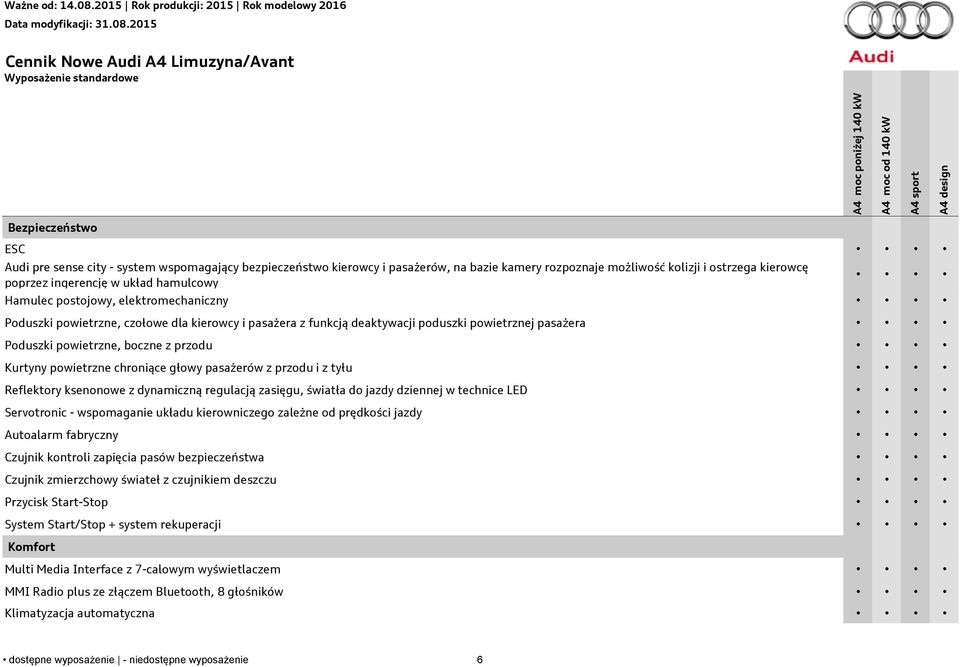 Ważne od: 14.08.2015 | Rok produkcji: 2015 | Rok modelowy 2016
Data modyfikacji: 31.08.2015

Audi

Cennik Nowe Audi A4 Limuzyna/Avant
Wyposażenie standardowe

| | A4 moc poniżej 140 kW | A4 moc od 140 kW | A4 sport | A4 design |
|---|---|---|---|---|
| **Bezpieczeństwo** | | | | |
| ESC | • | • | • | • |
| Audi pre sense city - system wspomagający bezpieczeństwo kierowcy i pasażerów, na bazie kamery rozpoznaje możliwość kolizji i ostrzega kierowcę poprzez ingerencję w układ hamulcowy | • | • | • | • |
| Hamulec postojowy, elektromechaniczny | • | • | • | • |
| Poduszki powietrzne, czołowe dla kierowcy i pasażera z funkcją deaktywacji poduszki powietrznej pasażera | • | • | • | • |
| Poduszki powietrzne, boczne z przodu | • | • | • | • |
| Kurtyny powietrzne chroniące głowy pasażerów z przodu i z tyłu | • | • | • | • |
| Reflektory ksenonowe z dynamiczną regulacją zasięgu, światła do jazdy dziennej w technice LED | • | • | • | • |
| Servotronic - wspomaganie układu kierowniczego zależne od prędkości jazdy | • | • | • | • |
| Autoalarm fabryczny | • | • | • | • |
| Czujnik kontroli zapięcia pasów bezpieczeństwa | • | • | • | • |
| Czujnik zmierzchowy świateł z czujnikiem deszczu | • | • | • | • |
| Przycisk Start-Stop | • | • | • | • |
| System Start/Stop + system rekuperacji | • | • | • | • |
| **Komfort** | | | | |
| Multi Media Interface z 7-calowym wyświetlaczem | • | • | • | • |
| MMI Radio plus ze złączem Bluetooth, 8 głośników | • | • | • | • |
| Klimatyzacja automatyczna | • | • | • | • |

• dostępne wyposażenie | - niedostępne wyposażenie 6